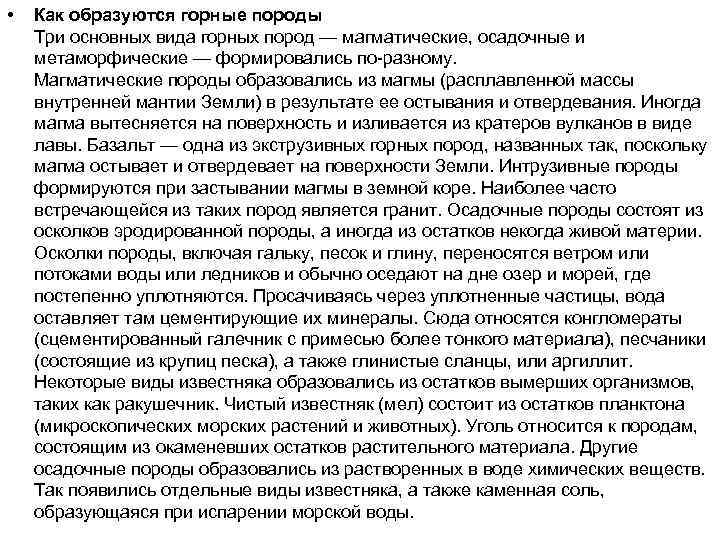 • Как образуются горные породы
Три основных вида горных пород — магматические, осадочные и метаморфические — формировались по-разному.
Магматические породы образовались из магмы (расплавленной массы внутренней мантии Земли) в результате ее остывания и отвердевания. Иногда магма вытесняется на поверхность и изливается из кратеров вулканов в виде лавы. Базальт — одна из экструзивных горных пород, названных так, поскольку магма остывает и отвердевает на поверхности Земли. Интрузивные породы формируются при застывании магмы в земной коре. Наиболее часто встречающейся из таких пород является гранит. Осадочные породы состоят из осколков эродированной породы, а иногда из остатков некогда живой материи. Осколки породы, включая гальку, песок и глину, переносятся ветром или потоками воды или ледников и обычно оседают на дне озер и морей, где постепенно уплотняются. Просачиваясь через уплотненные частицы, вода оставляет там цементирующие их минералы. Сюда относятся конгломераты (сцементированный галечник с примесью более тонкого материала), песчаники (состоящие из крупиц песка), а также глинистые сланцы, или аргиллит. Некоторые виды известняка образовались из остатков вымерших организмов, таких как ракушечник. Чистый известняк (мел) состоит из остатков планктона (микроскопических морских растений и животных). Уголь относится к породам, состоящим из окаменевших остатков растительного материала. Другие осадочные породы образовались из растворенных в воде химических веществ. Так появились отдельные виды известняка, а также каменная соль, образующаяся при испарении морской воды.